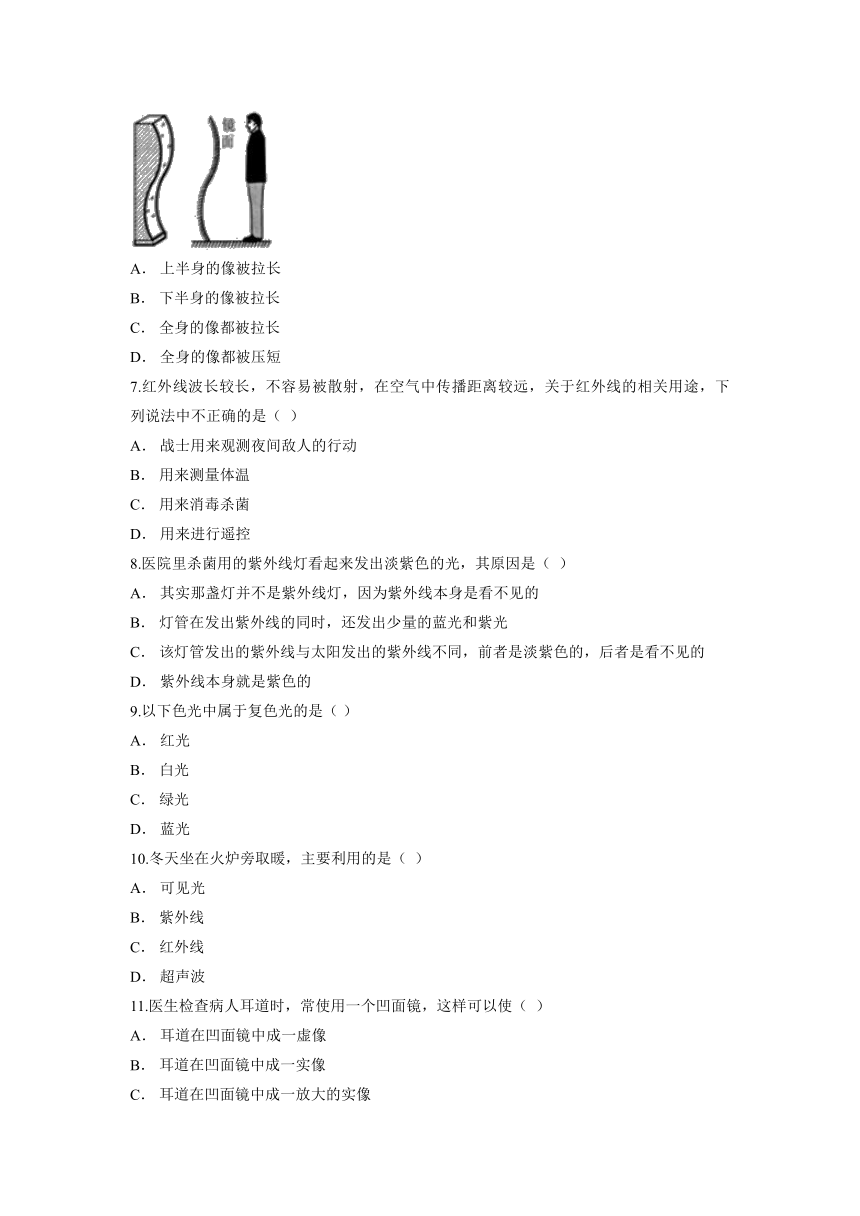 镜面

A． 上半身的像被拉长

B． 下半身的像被拉长

C． 全身的像都被拉长

D． 全身的像都被压短

7.红外线波长较长，不容易被散射，在空气中传播距离较远，关于红外线的相关用途，下列说法中不正确的是（ ）

A． 战士用来观测夜间敌人的行动

B． 用来测量体温

C． 用来消毒杀菌

D． 用来进行遥控

8.医院里杀菌用的紫外线灯看起来发出淡紫色的光，其原因是（ ）

A． 其实那盏灯并不是紫外线灯，因为紫外线本身是看不见的

B． 灯管在发出紫外线的同时，还发出少量的蓝光和紫光

C． 该灯管发出的紫外线与太阳发出的紫外线不同，前者是淡紫色的，后者是看不见的

D． 紫外线本身就是紫色的

9.以下色光中属于复色光的是（ ）

A． 红光

B． 白光

C． 绿光

D． 蓝光

10.冬天坐在火炉旁取暖，主要利用的是（ ）

A． 可见光

B． 紫外线

C． 红外线

D． 超声波

11.医生检查病人耳道时，常使用一个凹面镜，这样可以使（ ）

A． 耳道在凹面镜中成一虚像

B． 耳道在凹面镜中成一实像

C． 耳道在凹面镜中成一放大的实像